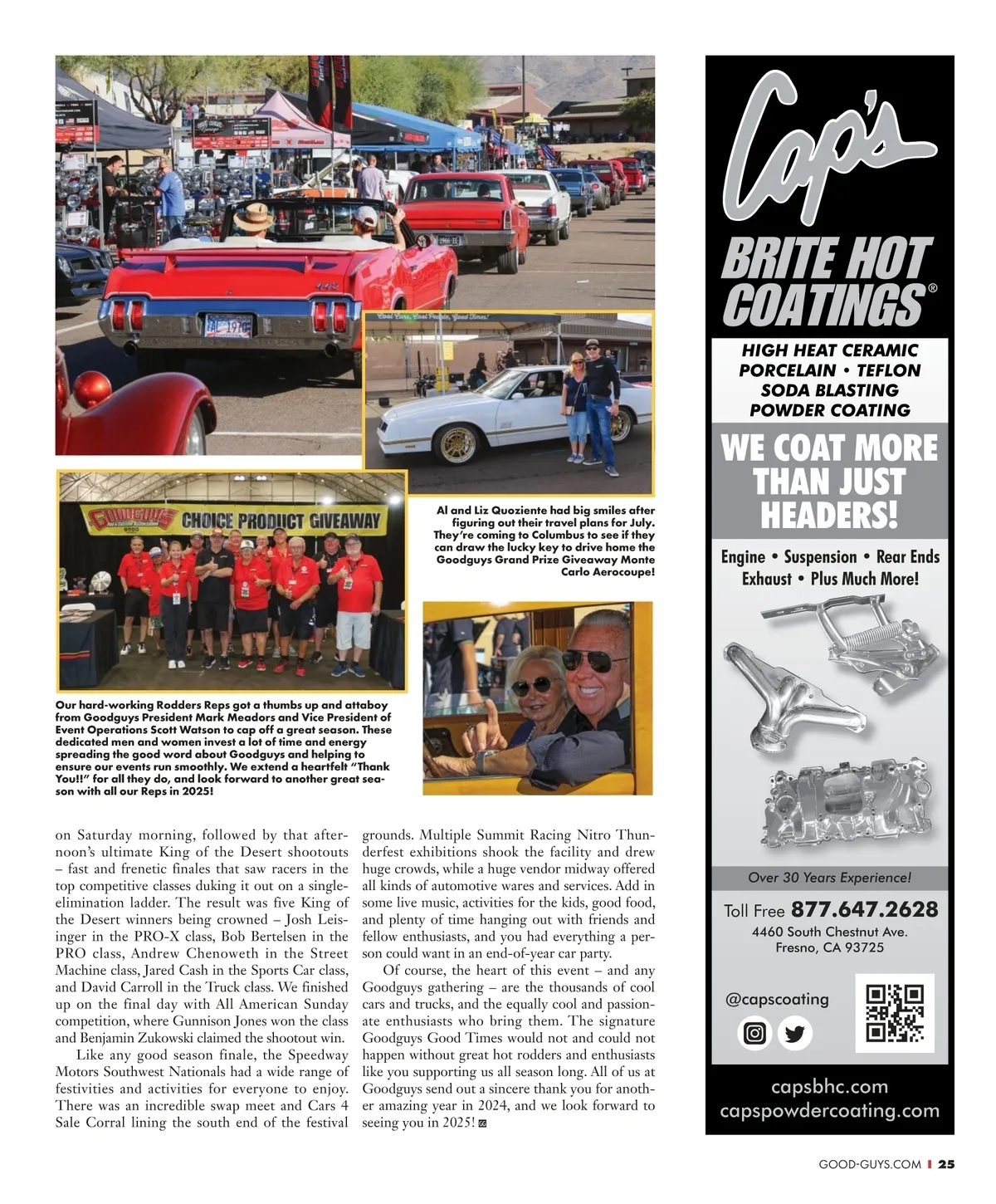 "Cool Cars, Cool People, Good Times!"

GOODGUYS CHOICE PRODUCT GIVEAWAY

Al and Liz Quoziente had big smiles after figuring out their travel plans for July. They're coming to Columbus to see if they can draw the lucky key to drive home the Goodguys Grand Prize Giveaway Monte Carlo Aerocoupe!

Our hard-working Rodders Reps got a thumbs up and attaboy from Goodguys President Mark Meadors and Vice President of Event Operations Scott Watson to cap off a great season. These dedicated men and women invest a lot of time and energy spreading the good word about Goodguys and helping to ensure our events run smoothly. We extend a heartfelt "Thank You!!" for all they do, and look forward to another great season with all our Reps in 2025!

on Saturday morning, followed by that afternoon's ultimate King of the Desert shootouts – fast and frenetic finales that saw racers in the top competitive classes duking it out on a single-elimination ladder. The result was five King of the Desert winners being crowned – Josh Leisinger in the PRO-X class, Bob Bertelsen in the PRO class, Andrew Chenoweth in the Street Machine class, Jared Cash in the Sports Car class, and David Carroll in the Truck class. We finished up on the final day with All American Sunday competition, where Gunnison Jones won the class and Benjamin Zukowski claimed the shootout win.

Like any good season finale, the Speedway Motors Southwest Nationals had a wide range of festivities and activities for everyone to enjoy. There was an incredible swap meet and Cars 4 Sale Corral lining the south end of the festival grounds. Multiple Summit Racing Nitro Thunderfest exhibitions shook the facility and drew huge crowds, while a huge vendor midway offered all kinds of automotive wares and services. Add in some live music, activities for the kids, good food, and plenty of time hanging out with friends and fellow enthusiasts, and you had everything a person could want in an end-of-year car party.

Of course, the heart of this event – and any Goodguys gathering – are the thousands of cool cars and trucks, and the equally cool and passionate enthusiasts who bring them. The signature Goodguys Good Times would not and could not happen without great hot rodders and enthusiasts like you supporting us all season long. All of us at Goodguys send out a sincere thank you for another amazing year in 2024, and we look forward to seeing you in 2025!

Cap's
BRITE HOT COATINGS®
HIGH HEAT CERAMIC
PORCELAIN • TEFLON
SODA BLASTING
POWDER COATING
WE COAT MORE THAN JUST HEADERS!
Engine • Suspension • Rear Ends
Exhaust • Plus Much More!
Over 30 Years Experience!
Toll Free 877.647.2628
4460 South Chestnut Ave.
Fresno, CA 93725
@capscoating
capsbhc.com
capspowdercoating.com

GOOD-GUYS.COM | 25